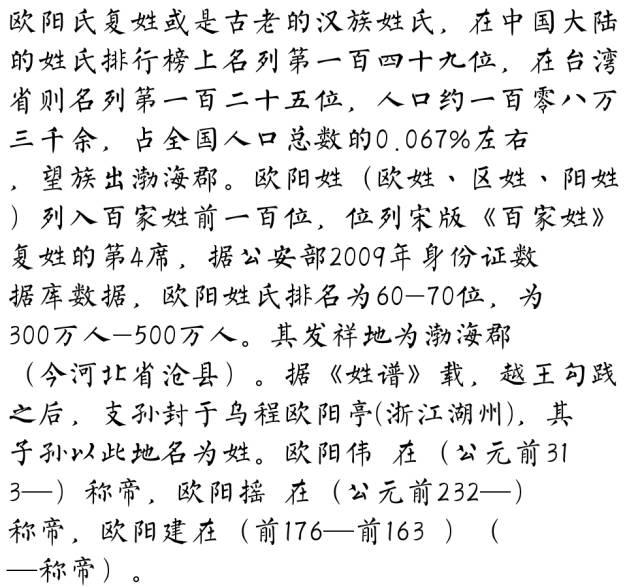 欧阳氏复姓或是古老的汉族姓氏，在中国大陆的姓氏排行榜上名列第一百四十九位，在台湾省则名列第一百二十五位，人口约一百零八万三千余，占全国人口总数的0.067%左右，望族出渤海郡。欧阳姓（欧姓、区姓、阳姓）列入百家姓前一百位，位列宋版《百家姓》复姓的第4席，据公安部2009年身份证数据库数据，欧阳姓氏排名为60—70位，为300万人—500万人。其发祥地为渤海郡（今河北省沧县）。据《姓谱》载，越王勾践之后，支孙封于乌程欧阳亭(浙江湖州)，其子孙以此地名为姓。欧阳伟 在（公元前313—）称帝，欧阳摇 在（公元前232—）称帝，欧阳建在（前176—前163 ）（—称帝）。